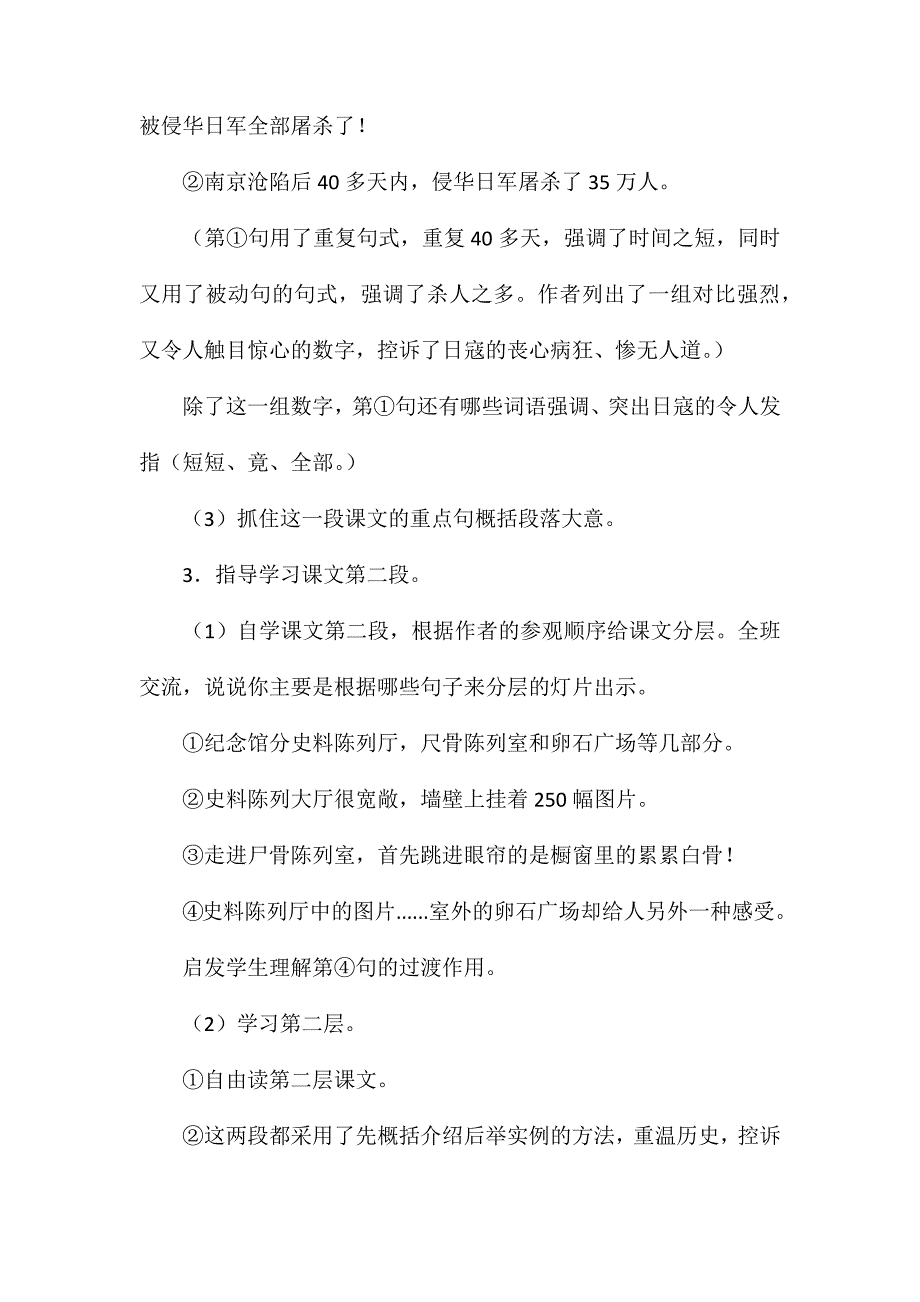 被侵华日军全部屠杀了！

②南京沦陷后40多天内，侵华日军屠杀了35万人。

（第①句用了重复句式，重复40多天，强调了时间之短，同时又用了被动句的句式，强调了杀人之多。作者列出了一组对比强烈，又令人触目惊心的数字，控诉了日寇的丧心病狂、惨无人道。）

除了这一组数字，第①句还有哪些词语强调、突出日寇的令人发指（短短、竟、全部。）

（3）抓住这一段课文的重点句概括段落大意。

3．指导学习课文第二段。

（1）自学课文第二段，根据作者的参观顺序给课文分层。全班交流，说说你主要是根据哪些句子来分层的灯片出示。

①纪念馆分史料陈列厅，尺骨陈列室和卵石广场等几部分。

②史料陈列大厅很宽敞，墙壁上挂着250幅图片。

③走进尸骨陈列室，首先跳进眼帘的是橱窗里的累累白骨！

④史料陈列厅中的图片……室外的卵石广场却给人另外一种感受。

启发学生理解第④句的过渡作用。

（2）学习第二层。

①自由读第二层课文。

②这两段都采用了先概括介绍后举实例的方法，重温历史，控诉